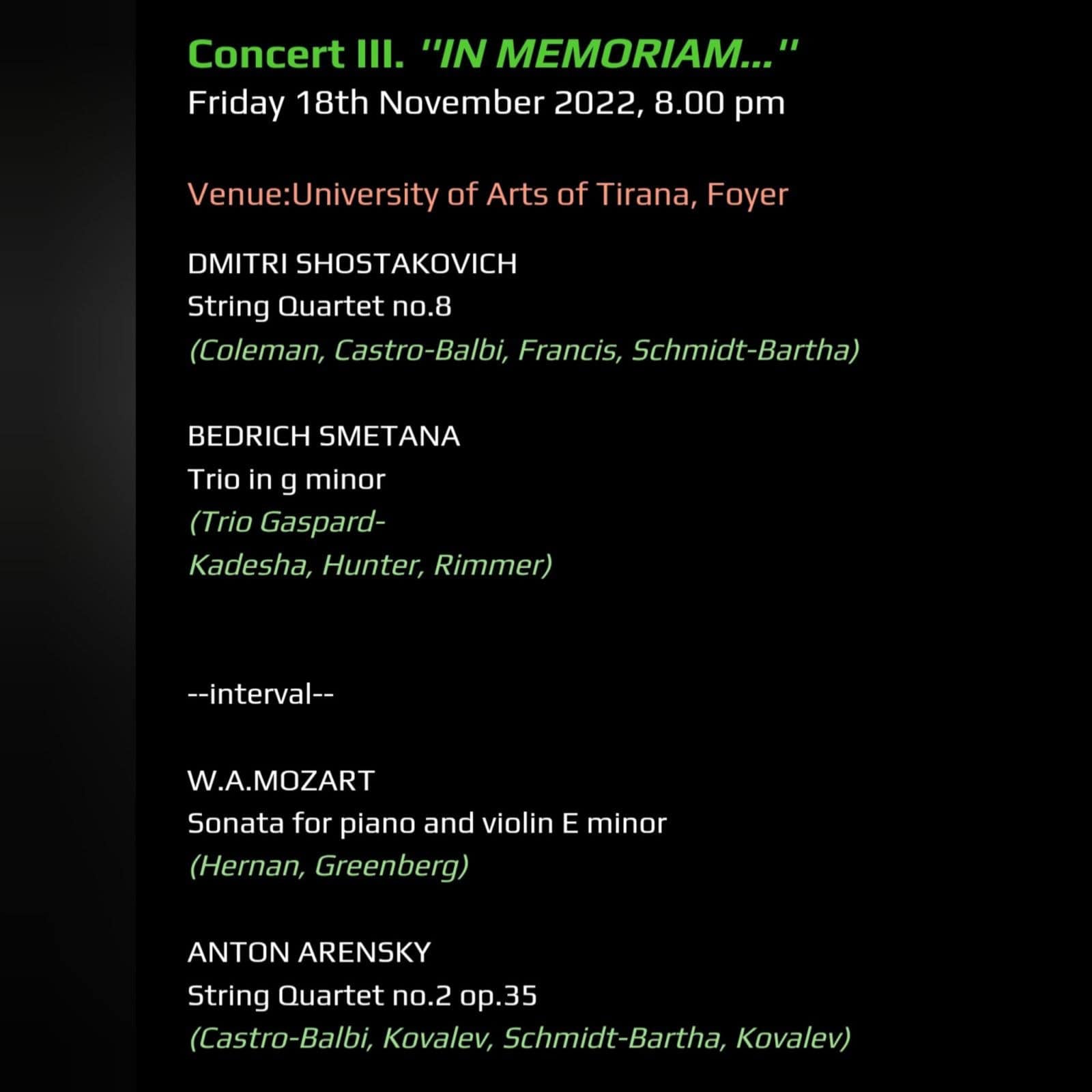 Concert III. "IN MEMORIAM..."
Friday 18th November 2022, 8.00 pm

Venue:University of Arts of Tirana, Foyer

DMITRI SHOSTAKOVICH
String Quartet no.8
(Coleman, Castro-Balbi, Francis, Schmidt-Bartha)

BEDRICH SMETANA
Trio in g minor
(Trio Gaspard-
Kadesha, Hunter, Rimmer)

--interval--

W.A.MOZART
Sonata for piano and violin E minor
(Hernan, Greenberg)

ANTON ARENSKY
String Quartet no.2 op.35
(Castro-Balbi, Kovalev, Schmidt-Bartha, Kovalev)